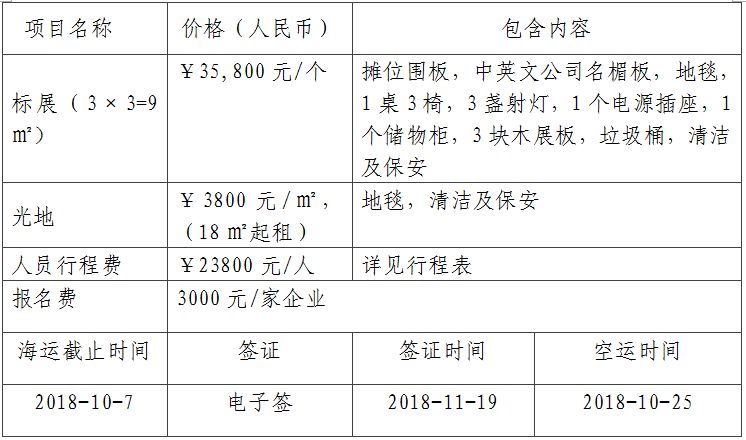 | 项目名称 | 价格（人民币） | 包含内容 | |
|---|---|---|---|
| 标展（3×3=9㎡） | ￥35,800元/个 | 摊位围板，中英文公司名楣板，地毯，1桌3椅，3盏射灯，1个电源插座，1个储物柜，3块木展板，垃圾桶，清洁及保安 | |
| 光地 | ￥3800元/㎡，（18㎡起租） | 地毯，清洁及保安 | |
| 人员行程费 | ￥23800元/人 | 详见行程表 | |
| 报名费 | 3000元/家企业 | | |
| 海运截止时间 | 签证 | 签证时间 | 空运时间 |
| 2018-10-7 | 电子签 | 2018-11-19 | 2018-10-25 |